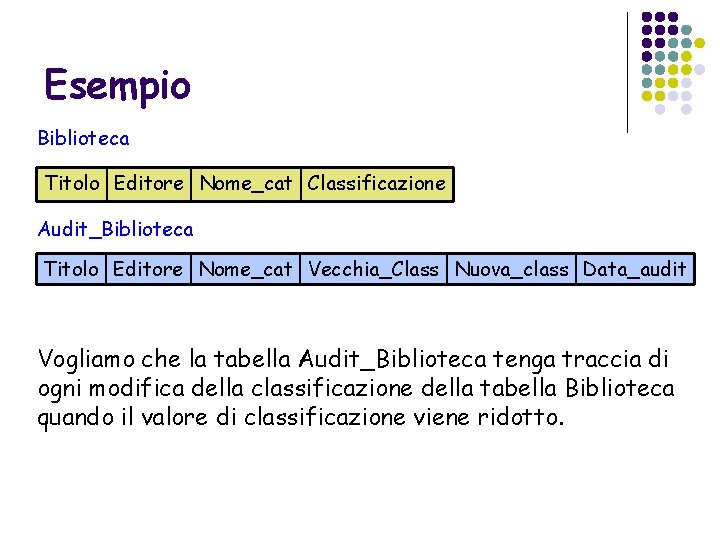 Esempio

Biblioteca

| Titolo | Editore | Nome_cat | Classificazione |
|---|---|---|---|

Audit_Biblioteca

| Titolo | Editore | Nome_cat | Vecchia_Class | Nuova_class | Data_audit |
|---|---|---|---|---|---|

Vogliamo che la tabella Audit_Biblioteca tenga traccia di ogni modifica della classificazione della tabella Biblioteca quando il valore di classificazione viene ridotto.